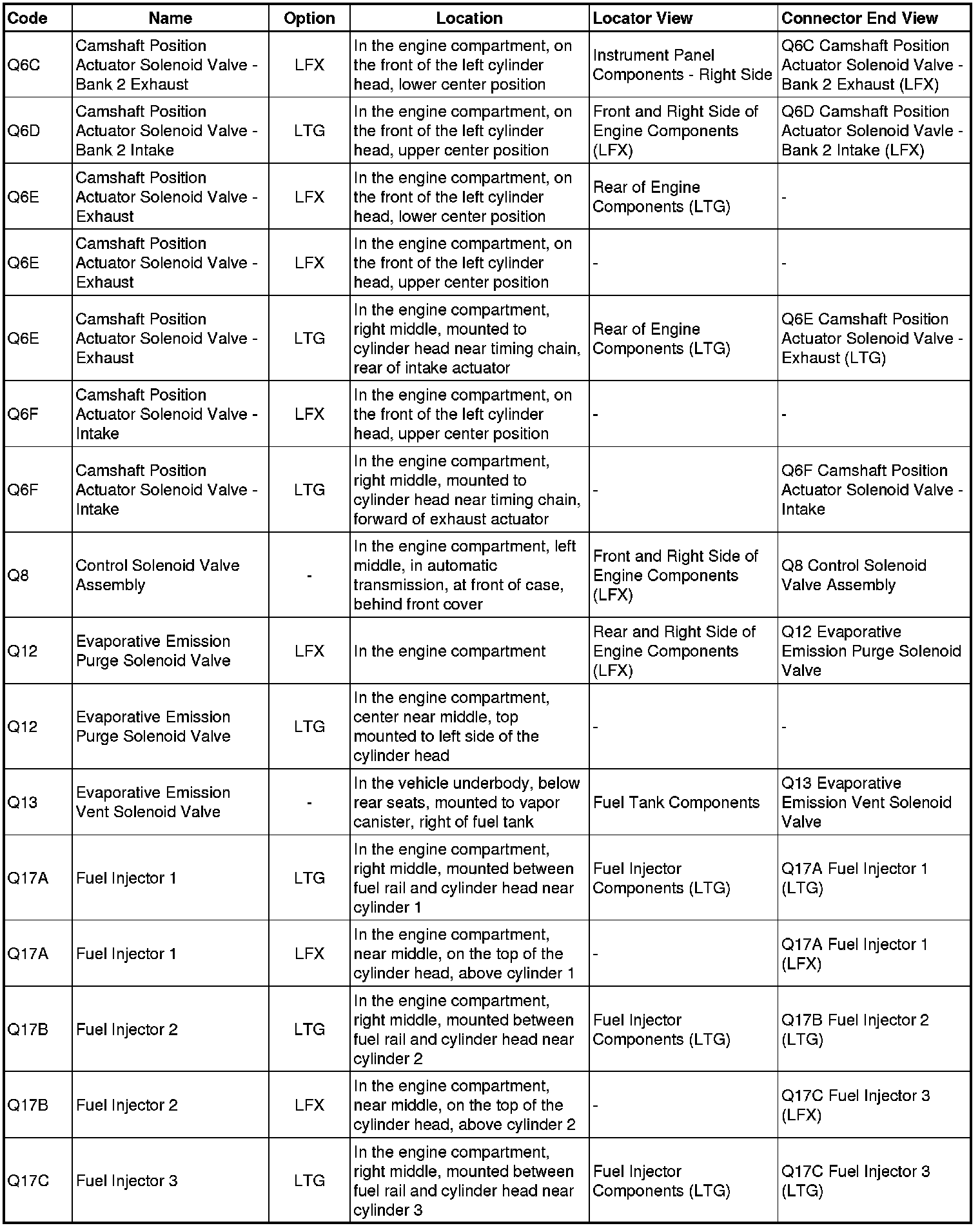 | Code | Name | Option | Location | Locator View | Connector End View |
|---|---|---|---|---|---|
| Q6C | Camshaft Position Actuator Solenoid Valve - Bank 2 Exhaust | LFX | In the engine compartment, on the front of the left cylinder head, lower center position | Instrument Panel Components - Right Side | Q6C Camshaft Position Actuator Solenoid Valve - Bank 2 Exhaust (LFX) |
| Q6D | Camshaft Position Actuator Solenoid Valve - Bank 2 Intake | LTG | In the engine compartment, on the front of the left cylinder head, upper center position | Front and Right Side of Engine Components (LFX) | Q6D Camshaft Position Actuator Solenoid Vavle - Bank 2 Intake (LFX) |
| Q6E | Camshaft Position Actuator Solenoid Valve - Exhaust | LFX | In the engine compartment, on the front of the left cylinder head, lower center position | Rear of Engine Components (LTG) | - |
| Q6E | Camshaft Position Actuator Solenoid Valve - Exhaust | LFX | In the engine compartment, on the front of the left cylinder head, upper center position | - | - |
| Q6E | Camshaft Position Actuator Solenoid Valve - Exhaust | LTG | In the engine compartment, right middle, mounted to cylinder head near timing chain, rear of intake actuator | Rear of Engine Components (LTG) | Q6E Camshaft Position Actuator Solenoid Valve - Exhaust (LTG) |
| Q6F | Camshaft Position Actuator Solenoid Valve - Intake | LFX | In the engine compartment, on the front of the left cylinder head, upper center position | - | - |
| Q6F | Camshaft Position Actuator Solenoid Valve - Intake | LTG | In the engine compartment, right middle, mounted to cylinder head near timing chain, forward of exhaust actuator | - | Q6F Camshaft Position Actuator Solenoid Valve - Intake |
| Q8 | Control Solenoid Valve Assembly | - | In the engine compartment, left middle, in automatic transmission, at front of case, behind front cover | Front and Right Side of Engine Components (LFX) | Q8 Control Solenoid Valve Assembly |
| Q12 | Evaporative Emission Purge Solenoid Valve | LFX | In the engine compartment | Rear and Right Side of Engine Components (LFX) | Q12 Evaporative Emission Purge Solenoid Valve |
| Q12 | Evaporative Emission Purge Solenoid Valve | LTG | In the engine compartment, center near middle, top mounted to left side of the cylinder head | - | - |
| Q13 | Evaporative Emission Vent Solenoid Valve | - | In the vehicle underbody, below rear seats, mounted to vapor canister, right of fuel tank | Fuel Tank Components | Q13 Evaporative Emission Vent Solenoid Valve |
| Q17A | Fuel Injector 1 | LTG | In the engine compartment, right middle, mounted between fuel rail and cylinder head near cylinder 1 | Fuel Injector Components (LTG) | Q17A Fuel Injector 1 (LTG) |
| Q17A | Fuel Injector 1 | LFX | In the engine compartment, near middle, on the top of the cylinder head, above cylinder 1 | - | Q17A Fuel Injector 1 (LFX) |
| Q17B | Fuel Injector 2 | LTG | In the engine compartment, right middle, mounted between fuel rail and cylinder head near cylinder 2 | Fuel Injector Components (LTG) | Q17B Fuel Injector 2 (LTG) |
| Q17B | Fuel Injector 2 | LFX | In the engine compartment, near middle, on the top of the cylinder head, above cylinder 2 | - | Q17C Fuel Injector 3 (LFX) |
| Q17C | Fuel Injector 3 | LTG | In the engine compartment, right middle, mounted between fuel rail and cylinder head near cylinder 3 | Fuel Injector Components (LTG) | Q17C Fuel Injector 3 (LTG) |